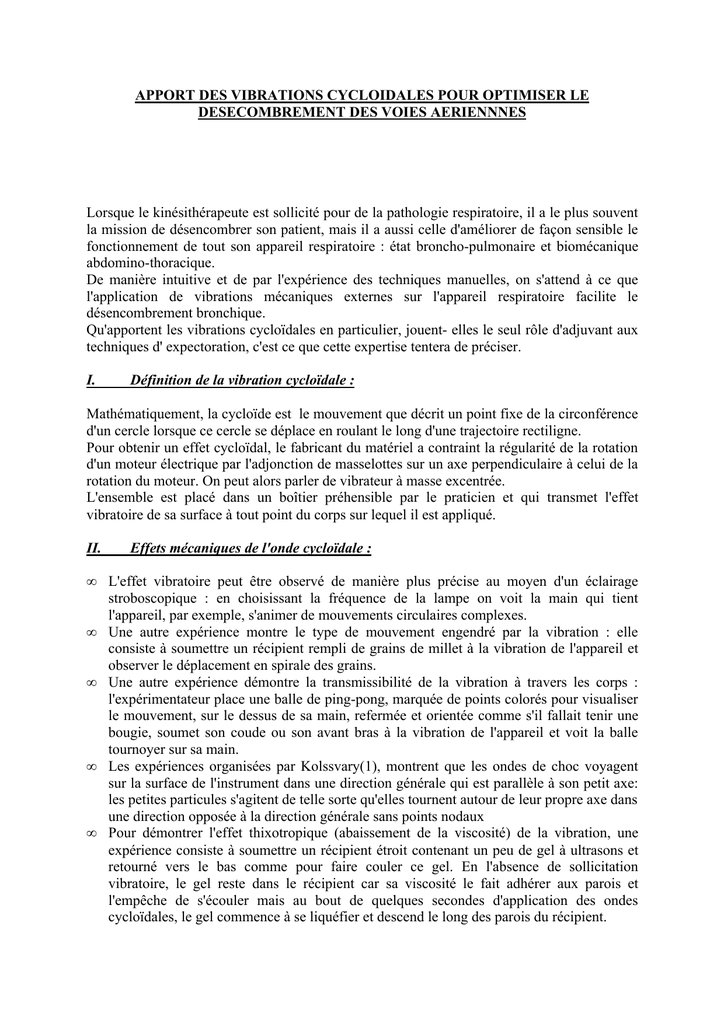 APPORT DES VIBRATIONS CYCLOIDALES POUR OPTIMISER LE DESECOMBREMENT DES VOIES AERIENNNES

Lorsque le kinésithérapeute est sollicité pour de la pathologie respiratoire, il a le plus souvent la mission de désencombrer son patient, mais il a aussi celle d'améliorer de façon sensible le fonctionnement de tout son appareil respiratoire : état broncho-pulmonaire et biomécanique abdomino-thoracique.
De manière intuitive et de par l'expérience des techniques manuelles, on s'attend à ce que l'application de vibrations mécaniques externes sur l'appareil respiratoire facilite le désencombrement bronchique.
Qu'apportent les vibrations cycloïdales en particulier, jouent- elles le seul rôle d'adjuvant aux techniques d' expectoration, c'est ce que cette expertise tentera de préciser.

I. Définition de la vibration cycloïdale :

Mathématiquement, la cycloïde est le mouvement que décrit un point fixe de la circonférence d'un cercle lorsque ce cercle se déplace en roulant le long d'une trajectoire rectiligne.
Pour obtenir un effet cycloïdal, le fabricant du matériel a contraint la régularité de la rotation d'un moteur électrique par l'adjonction de masselottes sur un axe perpendiculaire à celui de la rotation du moteur. On peut alors parler de vibrateur à masse excentrée.
L'ensemble est placé dans un boîtier préhensible par le praticien et qui transmet l'effet vibratoire de sa surface à tout point du corps sur lequel il est appliqué.

II. Effets mécaniques de l'onde cycloïdale :

∞ L'effet vibratoire peut être observé de manière plus précise au moyen d'un éclairage stroboscopique : en choisissant la fréquence de la lampe on voit la main qui tient l'appareil, par exemple, s'animer de mouvements circulaires complexes.
∞ Une autre expérience montre le type de mouvement engendré par la vibration : elle consiste à soumettre un récipient rempli de grains de millet à la vibration de l'appareil et observer le déplacement en spirale des grains.
∞ Une autre expérience démontre la transmissibilité de la vibration à travers les corps : l'expérimentateur place une balle de ping-pong, marquée de points colorés pour visualiser le mouvement, sur le dessus de sa main, refermée et orientée comme s'il fallait tenir une bougie, soumet son coude ou son avant bras à la vibration de l'appareil et voit la balle tournoyer sur sa main.
∞ Les expériences organisées par Kolssvary(1), montrent que les ondes de choc voyagent sur la surface de l'instrument dans une direction générale qui est parallèle à son petit axe: les petites particules s'agitent de telle sorte qu'elles tournent autour de leur propre axe dans une direction opposée à la direction générale sans points nodaux
∞ Pour démontrer l'effet thixotropique (abaissement de la viscosité) de la vibration, une expérience consiste à soumettre un récipient étroit contenant un peu de gel à ultrasons et retourné vers le bas comme pour faire couler ce gel. En l'absence de sollicitation vibratoire, le gel reste dans le récipient car sa viscosité le fait adhérer aux parois et l'empêche de s'écouler mais au bout de quelques secondes d'application des ondes cycloïdales, le gel commence à se liquéfier et descend le long des parois du récipient.